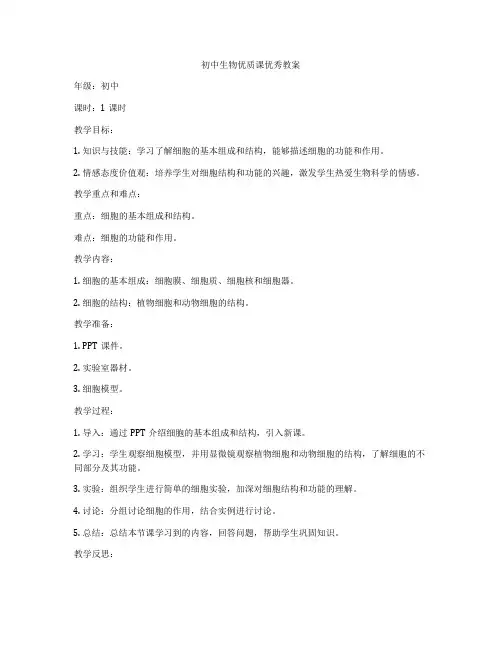 初中生物优质课优秀教案

年级：初中

课时：1 课时

教学目标：

1. 知识与技能：学习了解细胞的基本组成和结构，能够描述细胞的功能和作用。

2. 情感态度价值观：培养学生对细胞结构和功能的兴趣，激发学生热爱生物科学的情感。

教学重点和难点：

重点：细胞的基本组成和结构。

难点：细胞的功能和作用。

教学内容：

1. 细胞的基本组成：细胞膜、细胞质、细胞核和细胞器。

2. 细胞的结构：植物细胞和动物细胞的结构。

教学准备：

1. PPT 课件。

2. 实验室器材。

3. 细胞模型。

教学过程：

1. 导入：通过 PPT 介绍细胞的基本组成和结构，引入新课。

2. 学习：学生观察细胞模型，并用显微镜观察植物细胞和动物细胞的结构，了解细胞的不同部分及其功能。

3. 实验：组织学生进行简单的细胞实验，加深对细胞结构和功能的理解。

4. 讨论：分组讨论细胞的作用，结合实例进行讨论。

5. 总结：总结本节课学习到的内容，回答问题，帮助学生巩固知识。

教学反思：